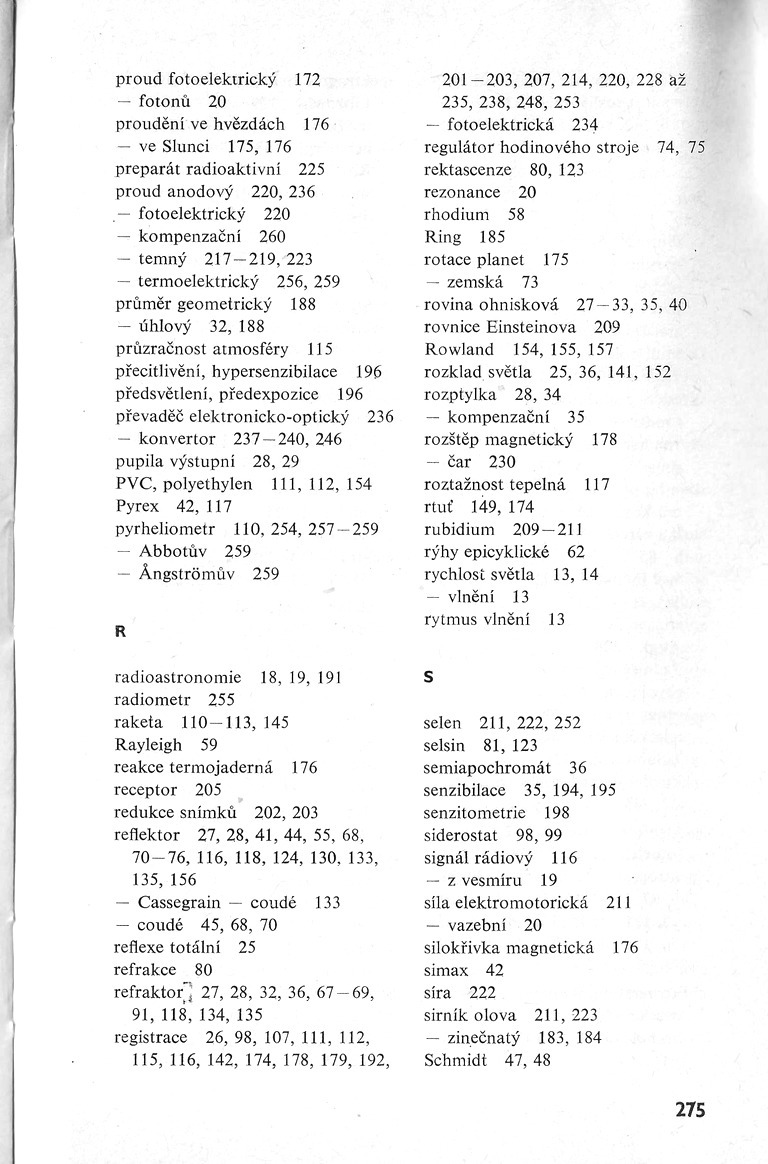 proud fotoelektrický 172
— fotonů 20
proudění ve hvězdách 176
— ve Slunci 175, 176
preparát radioaktivní 225
proud anodový 220, 236
— fotoelektrický 220
— kompenzační 260
— temný 217—219, 223
— termoelektrický 256, 259
průměr geometrický 188
— úhlový 32, 188
průzračnost atmosféry 115
přecitlivění, hypersenzibilace 196
předsvětlení, předexpozice 196
převaděč elektronicko-optický 236
— konvertor 237—240, 246
pupila výstupní 28, 29
PVC, polyethylen 111, 112, 154
Pyrex 42, 117
pyrheliometr 110, 254, 257—259
— Abbotův 259
— Ångströmův 259

R

radioastronomie 18, 19, 191
radiometr 255
raketa 110—113, 145
Rayleigh 59
reakce termojaderná 176
receptor 205
redukce snímků 202, 203
reflektor 27, 28, 41, 44, 55, 68, 70—76, 116, 118, 124, 130, 133, 135, 156
— Cassegrain — coudé 133
— coudé 45, 68, 70
reflexe totální 25
refrakce 80
refraktor 27, 28, 32, 36, 67—69, 91, 118, 134, 135
registrace 26, 98, 107, 111, 112, 115, 116, 142, 174, 178, 179, 192, 201—203, 207, 214, 220, 228 až 235, 238, 248, 253
— fotoelektrická 234
regulátor hodinového stroje 74, 75
rektascenze 80, 123
rezonance 20
rhodium 58
Ring 185
rotace planet 175
— zemská 73
rovina ohnisková 27—33, 35, 40
rovnice Einsteinova 209
Rowland 154, 155, 157
rozklad světla 25, 36, 141, 152
rozptylka 28, 34
— kompenzační 35
rozštěp magnetický 178
— čar 230
roztažnost tepelná 117
rtuť 149, 174
rubidium 209—211
rýhy epicyklické 62
rychlost světla 13, 14
— vlnění 13
rytmus vlnění 13

S

selen 211, 222, 252
selsin 81, 123
semiapochromát 36
senzibilace 35, 194, 195
senzitometrie 198
siderostat 98, 99
signál rádiový 116
— z vesmíru 19
síla elektromotorická 211
— vazební 20
silokřivka magnetická 176
simax 42
síra 222
sirník olova 211, 223
— zinečnatý 183, 184
Schmidt 47, 48

275